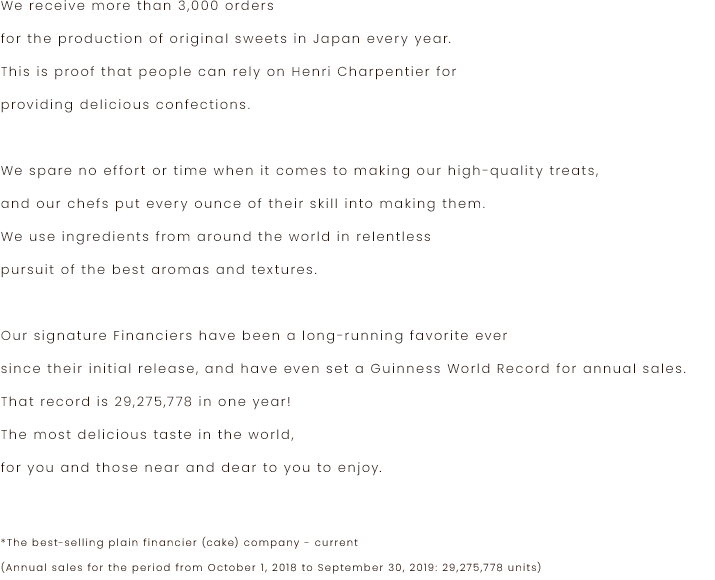 We receive more than 3,000 orders
for the production of original sweets in Japan every year.
This is proof that people can rely on Henri Charpentier for
providing delicious confections.

We spare no effort or time when it comes to making our high-quality treats,
and our chefs put every ounce of their skill into making them.
We use ingredients from around the world in relentless
pursuit of the best aromas and textures.

Our signature Financiers have been a long-running favorite ever
since their initial release, and have even set a Guinness World Record for annual sales.
That record is 29,275,778 in one year!
The most delicious taste in the world,
for you and those near and dear to you to enjoy.

*The best-selling plain financier (cake) company - current
(Annual sales for the period from October 1, 2018 to September 30, 2019: 29,275,778 units)